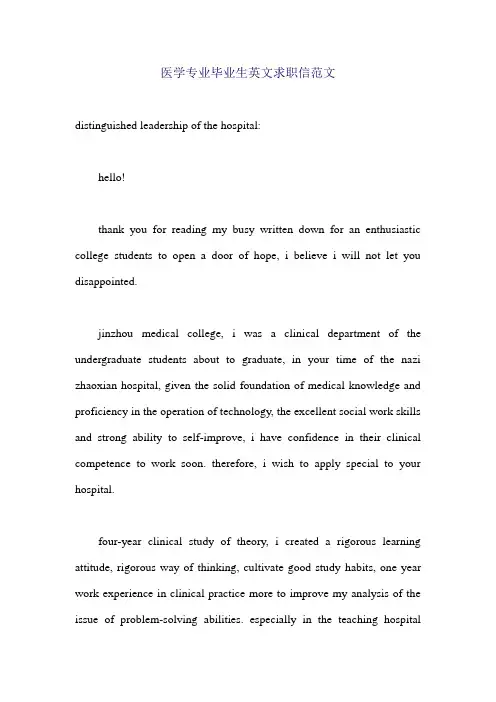 医学专业毕业生英文求职信范文

distinguished leadership of the hospital:

hello!

thank you for reading my busy written down for an enthusiastic college students to open a door of hope, i believe i will not let you disappointed.

jinzhou medical college, i was a clinical department of the undergraduate students about to graduate, in your time of the nazi zhaoxian hospital, given the solid foundation of medical knowledge and proficiency in the operation of technology, the excellent social work skills and strong ability to self-improve, i have confidence in their clinical competence to work soon. therefore, i wish to apply special to your hospital.

four-year clinical study of theory, i created a rigorous learning attitude, rigorous way of thinking, cultivate good study habits, one year work experience in clinical practice more to improve my analysis of the issue of problem-solving abilities. especially in the teaching hospital